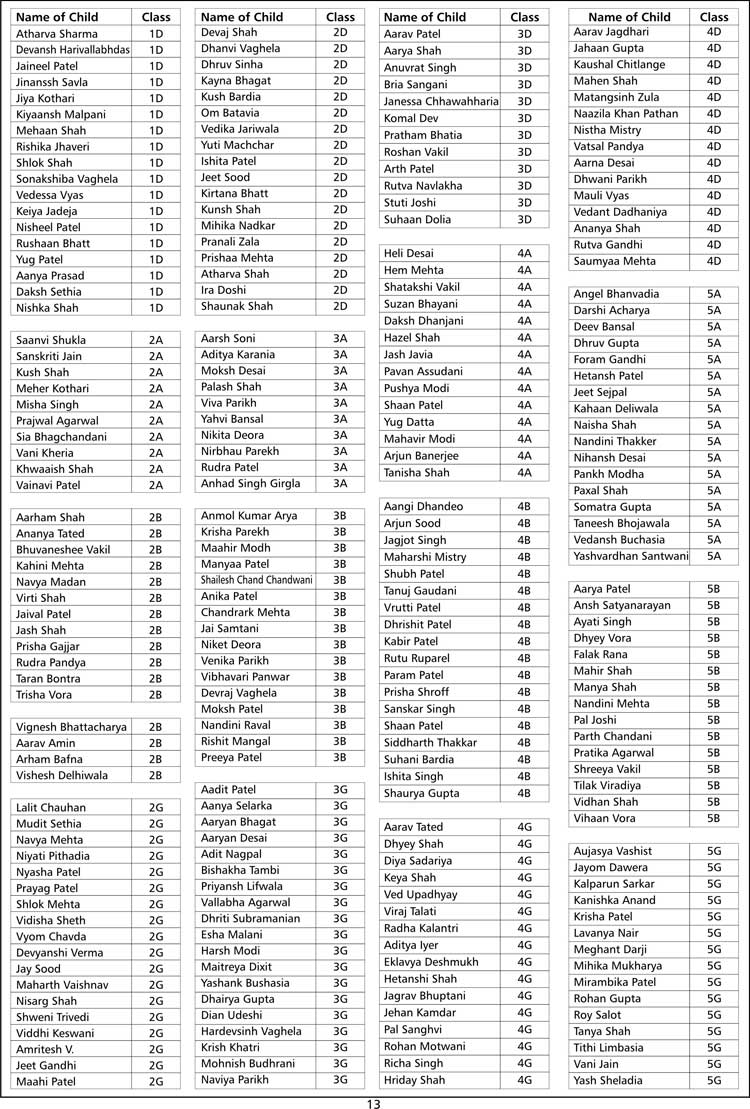 | Name of Child | Class |
|---|---|
| Atharva Sharma | 1D |
| Devansh Harivallabhdas | 1D |
| Jaineel Patel | 1D |
| Jinanssh Savla | 1D |
| Jiya Kothari | 1D |
| Kiyaansh Malpani | 1D |
| Mehaan Shah | 1D |
| Rishika Jhaveri | 1D |
| Shlok Shah | 1D |
| Sonakshiba Vaghela | 1D |
| Vedessa Vyas | 1D |
| Keiya Jadeja | 1D |
| Nisheel Patel | 1D |
| Rushaan Bhatt | 1D |
| Yug Patel | 1D |
| Aanya Prasad | 1D |
| Daksh Sethia | 1D |
| Nishka Shah | 1D |

| Saanvi Shukla | 2A |
|---|---|
| Sanskriti Jain | 2A |
| Kush Shah | 2A |
| Meher Kothari | 2A |
| Misha Singh | 2A |
| Prajwal Agarwal | 2A |
| Sia Bhagchandani | 2A |
| Vani Kheria | 2A |
| Khwaaish Shah | 2A |
| Vainavi Patel | 2A |

| Aarham Shah | 2B |
|---|---|
| Ananya Tated | 2B |
| Bhuvaneshee Vakil | 2B |
| Kahini Mehta | 2B |
| Navya Madan | 2B |
| Virti Shah | 2B |
| Jaival Patel | 2B |
| Jash Shah | 2B |
| Prisha Gajjar | 2B |
| Rudra Pandya | 2B |
| Taran Bontra | 2B |
| Trisha Vora | 2B |

| Vignesh Bhattacharya | 2B |
|---|---|
| Aarav Amin | 2B |
| Arham Bafna | 2B |
| Vishesh Delhiwala | 2B |

| Lalit Chauhan | 2G |
|---|---|
| Mudit Sethia | 2G |
| Navya Mehta | 2G |
| Niyati Pithadia | 2G |
| Nyasha Patel | 2G |
| Prayag Patel | 2G |
| Shlok Mehta | 2G |
| Vidisha Sheth | 2G |
| Vyom Chavda | 2G |
| Devyanshi Verma | 2G |
| Jay Sood | 2G |
| Maharth Vaishnav | 2G |
| Nisarg Shah | 2G |
| Shweni Trivedi | 2G |
| Viddhi Keswani | 2G |
| Amritesh V. | 2G |
| Jeet Gandhi | 2G |
| Maahi Patel | 2G |

| Name of Child | Class |
|---|---|
| Devaj Shah | 2D |
| Dhanvi Vaghela | 2D |
| Dhruv Sinha | 2D |
| Kayna Bhagat | 2D |
| Kush Bardia | 2D |
| Om Batavia | 2D |
| Vedika Jariwala | 2D |
| Yuti Machchar | 2D |
| Ishita Patel | 2D |
| Jeet Sood | 2D |
| Kirtana Bhatt | 2D |
| Kunsh Shah | 2D |
| Mihika Nadkar | 2D |
| Pranali Zala | 2D |
| Prishaa Mehta | 2D |
| Atharva Shah | 2D |
| Ira Doshi | 2D |
| Shaunak Shah | 2D |

| Aarsh Soni | 3A |
|---|---|
| Aditya Karania | 3A |
| Moksh Desai | 3A |
| Palash Shah | 3A |
| Viva Parikh | 3A |
| Yahvi Bansal | 3A |
| Nikita Deora | 3A |
| Nirbhau Parekh | 3A |
| Rudra Patel | 3A |
| Anhad Singh Girgla | 3A |

| Anmol Kumar Arya | 3B |
|---|---|
| Krisha Parekh | 3B |
| Maahir Modh | 3B |
| Manyaa Patel | 3B |
| Shailesh Chand Chandwani | 3B |
| Anika Patel | 3B |
| Chandrark Mehta | 3B |
| Jai Samtani | 3B |
| Niket Deora | 3B |
| Venika Parikh | 3B |
| Vibhavari Panwar | 3B |
| Devraj Vaghela | 3B |
| Moksh Patel | 3B |
| Nandini Raval | 3B |
| Rishit Mangal | 3B |
| Preeya Patel | 3B |

| Aadit Patel | 3G |
|---|---|
| Aanya Selarka | 3G |
| Aaryan Bhagat | 3G |
| Aaryan Desai | 3G |
| Adit Nagpal | 3G |
| Bishakha Tambi | 3G |
| Priyansh Lifwala | 3G |
| Vallabha Agarwal | 3G |
| Dhriti Subramanian | 3G |
| Esha Malani | 3G |
| Harsh Modi | 3G |
| Maitreya Dixit | 3G |
| Yashank Bushasia | 3G |
| Dhairya Gupta | 3G |
| Dian Udeshi | 3G |
| Hardevsinh Vaghela | 3G |
| Krish Khatri | 3G |
| Mohnish Budhrani | 3G |
| Naviya Parikh | 3G |

| Name of Child | Class |
|---|---|
| Aarav Patel | 3D |
| Aarya Shah | 3D |
| Anuvrat Singh | 3D |
| Bria Sangani | 3D |
| Janessa Chhawahharia | 3D |
| Komal Dev | 3D |
| Pratham Bhatia | 3D |
| Roshan Vakil | 3D |
| Arth Patel | 3D |
| Rutva Navlakha | 3D |
| Stuti Joshi | 3D |
| Suhaan Dolia | 3D |

| Heli Desai | 4A |
|---|---|
| Hem Mehta | 4A |
| Shatakshi Vakil | 4A |
| Suzan Bhayani | 4A |
| Daksh Dhanjani | 4A |
| Hazel Shah | 4A |
| Jash Javia | 4A |
| Pavan Assudani | 4A |
| Pushya Modi | 4A |
| Shaan Patel | 4A |
| Yug Datta | 4A |
| Mahavir Modi | 4A |
| Arjun Banerjee | 4A |
| Tanisha Shah | 4A |

| Aangi Dhandeo | 4B |
|---|---|
| Arjun Sood | 4B |
| Jagjot Singh | 4B |
| Maharshi Mistry | 4B |
| Shubh Patel | 4B |
| Tanuj Gaudani | 4B |
| Vrutti Patel | 4B |
| Dhrishit Patel | 4B |
| Kabir Patel | 4B |
| Rutu Ruparel | 4B |
| Param Patel | 4B |
| Prisha Shroff | 4B |
| Sanskar Singh | 4B |
| Shaan Patel | 4B |
| Siddharth Thakkar | 4B |
| Suhani Bardia | 4B |
| Ishita Singh | 4B |
| Shaurya Gupta | 4B |

| Aarav Tated | 4G |
|---|---|
| Dhyey Shah | 4G |
| Diya Sadariya | 4G |
| Keya Shah | 4G |
| Ved Upadhyay | 4G |
| Viraj Talati | 4G |
| Radha Kalantri | 4G |
| Aditya Iyer | 4G |
| Eklavya Deshmukh | 4G |
| Hetanshi Shah | 4G |
| Jagrav Bhuptani | 4G |
| Jehan Kamdar | 4G |
| Pal Sanghvi | 4G |
| Rohan Motwani | 4G |
| Richa Singh | 4G |
| Hriday Shah | 4G |

| Name of Child | Class |
|---|---|
| Aarav Jagdhari | 4D |
| Jahaan Gupta | 4D |
| Kaushal Chitlange | 4D |
| Mahen Shah | 4D |
| Matangsinh Zula | 4D |
| Naazila Khan Pathan | 4D |
| Nistha Mistry | 4D |
| Vatsal Pandya | 4D |
| Aarna Desai | 4D |
| Dhwani Parikh | 4D |
| Mauli Vyas | 4D |
| Vedant Dadhaniya | 4D |
| Ananya Shah | 4D |
| Rutva Gandhi | 4D |
| Saumyaa Mehta | 4D |

| Angel Bhanvadia | 5A |
|---|---|
| Darshi Acharya | 5A |
| Deev Bansal | 5A |
| Dhruv Gupta | 5A |
| Foram Gandhi | 5A |
| Hetansh Patel | 5A |
| Jeet Sejpal | 5A |
| Kahaan Deliwala | 5A |
| Naisha Shah | 5A |
| Nandini Thakker | 5A |
| Nihansh Desai | 5A |
| Pankh Modha | 5A |
| Paxal Shah | 5A |
| Somatra Gupta | 5A |
| Taneesh Bhojawala | 5A |
| Vedansh Buchasia | 5A |
| Yashvardhan Santwani | 5A |

| Aarya Patel | 5B |
|---|---|
| Ansh Satyanarayan | 5B |
| Ayati Singh | 5B |
| Dhyey Vora | 5B |
| Falak Rana | 5B |
| Mahir Shah | 5B |
| Manya Shah | 5B |
| Nandini Mehta | 5B |
| Pal Joshi | 5B |
| Parth Chandani | 5B |
| Pratika Agarwal | 5B |
| Shreeya Vakil | 5B |
| Tilak Viradiya | 5B |
| Vidhan Shah | 5B |
| Vihaan Vora | 5B |

| Aujasya Vashist | 5G |
|---|---|
| Jayom Dawera | 5G |
| Kalparun Sarkar | 5G |
| Kanishka Anand | 5G |
| Krisha Patel | 5G |
| Lavanya Nair | 5G |
| Meghant Darji | 5G |
| Mihika Mukharya | 5G |
| Mirambika Patel | 5G |
| Rohan Gupta | 5G |
| Roy Salot | 5G |
| Tanya Shah | 5G |
| Tithi Limbasia | 5G |
| Vani Jain | 5G |
| Yash Sheladia | 5G |

13